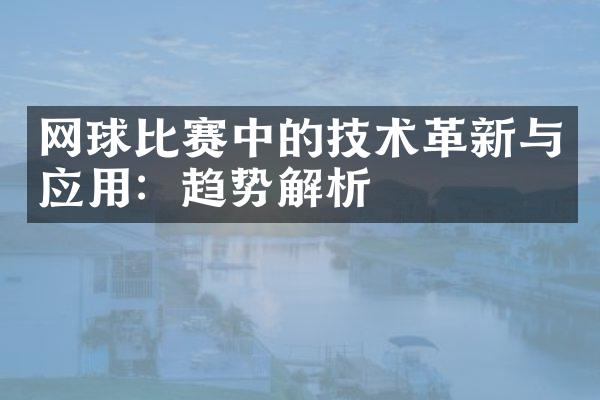 网球比赛中的技术革新与应用：趋势解析